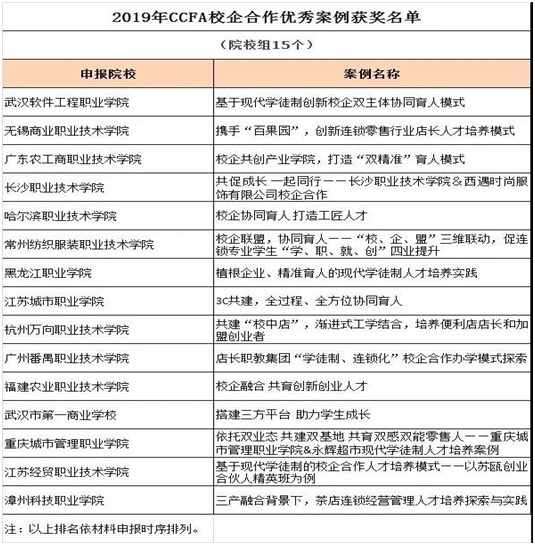 2019年CCFA校企合作优秀案例获奖名单

（院校组15个）

| 申报院校 | 案例名称 |
|---|---|
| 武汉软件工程职业学院 | 基于现代学徒制创新校企双主体协同育人模式 |
| 无锡商业职业技术学院 | 携手“百果园”，创新连锁零售行业店长人才培养模式 |
| 广东农工商职业技术学院 | 校企共创产业学院，打造“双精准”育人模式 |
| 长沙职业技术学院 | 共促成长 一起同行——长沙职业技术学院＆西遇时尚服饰有限公司校企合作 |
| 哈尔滨职业技术学院 | 校企协同育人 打造工匠人才 |
| 常州纺织服装职业技术学院 | 校企联盟，协同育人——“校、企、盟”三维联动，促连锁专业学生“学、职、就、创”四业提升 |
| 黑龙江职业学院 | 植根企业、精准育人的现代学徒制人才培养实践 |
| 江苏城市职业学院 | 3C共建，全过程、全方位协同育人 |
| 杭州万向职业技术学院 | 共建“校中店”，渐进式工学结合，培养便利店店长和加盟创业者 |
| 广州番禺职业技术学院 | 店长职教集团“学徒制、连锁化”校企合作办学模式探索 |
| 福建农业职业技术学院 | 校企融合 共育创新创业人才 |
| 武汉市第一商业学校 | 搭建三方平台 助力学生成长 |
| 重庆城市管理职业学院 | 依托双业态 共建双基地 共育双感双能零售人——重庆城市管理职业学院&永辉超市现代学徒制人才培养案例 |
| 江苏经贸职业技术学院 | 基于现代学徒制的校企合作人才培养模式——以苏瓯创业合伙人精英班为例 |
| 漳州科技职业学院 | 三产融合背景下，茶店连锁经营管理人才培养探索与实践 |

注：以上排名依材料申报时序排列。